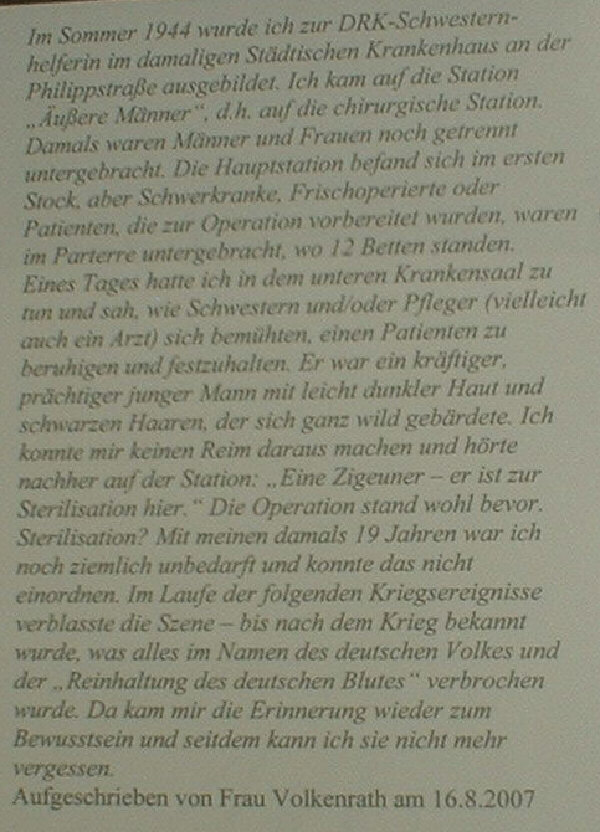 Im Sommer 1944 wurde ich zur DRK-Schwesternhelferin im damaligen Städtischen Krankenhaus an der Philippstraße ausgebildet. Ich kam auf die Station „Äußere Männer", d.h. auf die chirurgische Station. Damals waren Männer und Frauen noch getrennt untergebracht. Die Hauptstation befand sich im ersten Stock, aber Schwerkranke, Frischoperierte oder Patienten, die zur Operation vorbereitet wurden, waren im Parterre untergebracht, wo 12 Betten standen. Eines Tages hatte ich in dem unteren Krankensaal zu tun und sah, wie Schwestern und/oder Pfleger (vielleicht auch ein Arzt) sich bemühten, einen Patienten zu beruhigen und festzuhalten. Er war ein kräftiger, prächtiger junger Mann mit leicht dunkler Haut und schwarzen Haaren, der sich ganz wild gebärdete. Ich konnte mir keinen Reim daraus machen und hörte nachher auf der Station: „Eine Zigeuner – er ist zur Sterilisation hier." Die Operation stand wohl bevor. Sterilisation? Mit meinen damals 19 Jahren war ich noch ziemlich unbedarft und konnte das nicht einordnen. Im Laufe der folgenden Kriegsereignisse verblasste die Szene – bis nach dem Krieg bekannt wurde, was alles im Namen des deutschen Volkes und der „Reinhaltung des deutschen Blutes" verbrochen wurde. Da kam mir die Erinnerung wieder zum Bewusstsein und seitdem kann ich sie nicht mehr vergessen.
Aufgeschrieben von Frau Volkenrath am 16.8.2007